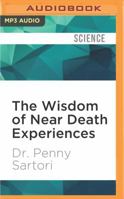 AUDIOBOOK

MP3 AUDIO

SCIENCE

The Wisdom of Near Death Experiences

Dr. Penny Sartori